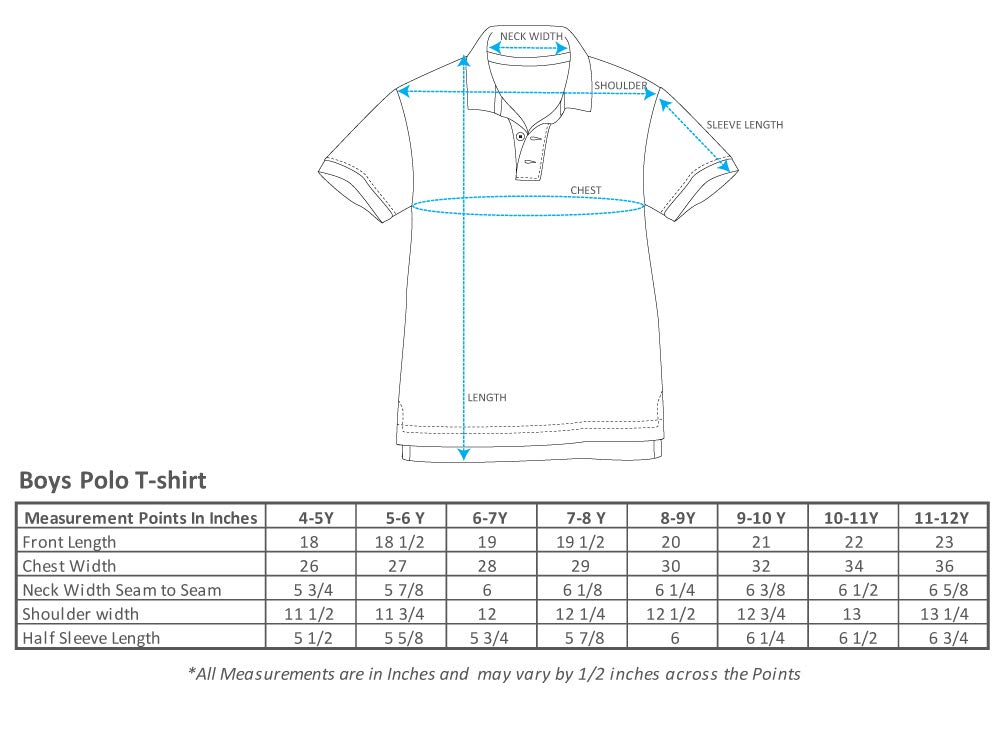 NECK WIDTH

SHOULDER

SLEEVE LENGTH

CHEST

LENGTH

Boys Polo T-shirt

| Measurement Points In Inches | 4-5Y | 5-6 Y | 6-7Y | 7-8 Y | 8-9Y | 9-10 Y | 10-11Y | 11-12Y |
|---|---|---|---|---|---|---|---|---|
| Front Length | 18 | 18 1/2 | 19 | 19 1/2 | 20 | 21 | 22 | 23 |
| Chest Width | 26 | 27 | 28 | 29 | 30 | 32 | 34 | 36 |
| Neck Width Seam to Seam | 5 3/4 | 5 7/8 | 6 | 6 1/8 | 6 1/4 | 6 3/8 | 6 1/2 | 6 5/8 |
| Shoulder width | 11 1/2 | 11 3/4 | 12 | 12 1/4 | 12 1/2 | 12 3/4 | 13 | 13 1/4 |
| Half Sleeve Length | 5 1/2 | 5 5/8 | 5 3/4 | 5 7/8 | 6 | 6 1/4 | 6 1/2 | 6 3/4 |

*All Measurements are in Inches and may vary by 1/2 inches across the Points